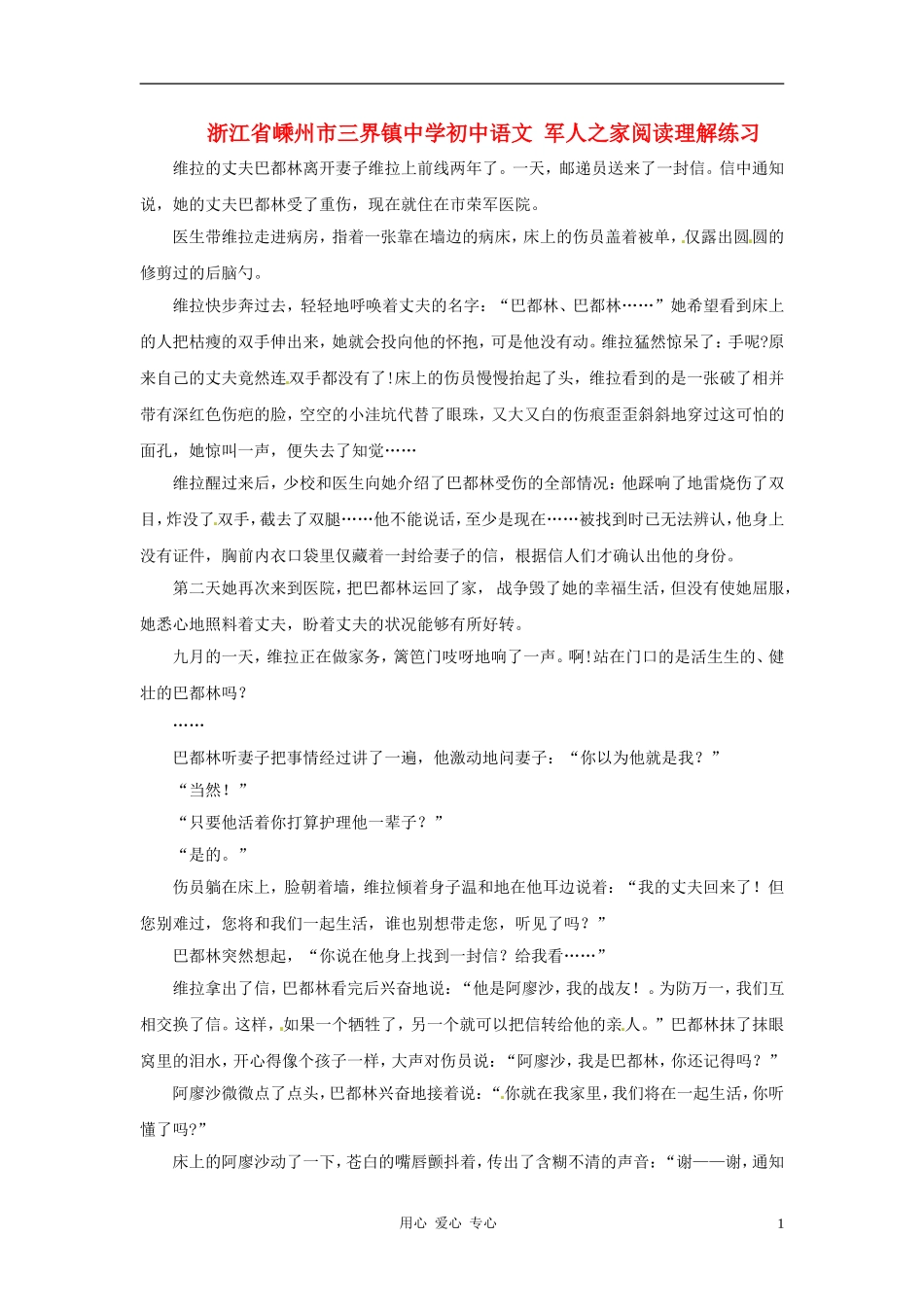 浙江省嵊州市三界镇中学初中语文 军人之家阅读理解练习

维拉的丈夫巴都林离开妻子维拉上前线两年了。一天，邮递员送来了一封信。信中通知说，她的丈夫巴都林受了重伤，现在就住在市荣军医院。

医生带维拉走进病房，指着一张靠在墙边的病床，床上的伤员盖着被单，仅露出圆圆的修剪过的后脑勺。

维拉快步奔过去，轻轻地呼唤着丈夫的名字：“巴都林、巴都林……”她希望看到床上的人把枯瘦的双手伸出来，她就会投向他的怀抱，可是他没有动。维拉猛然惊呆了：手呢?原来自己的丈夫竟然连双手都没有了!床上的伤员慢慢抬起了头，维拉看到的是一张破了相并带有深红色伤疤的脸，空空的小洼坑代替了眼珠，又大又白的伤痕歪歪斜斜地穿过这可怕的面孔，她惊叫一声，便失去了知觉……

维拉醒过来后，少校和医生向她介绍了巴都林受伤的全部情况：他踩响了地雷烧伤了双目，炸没了双手，截去了双腿……他不能说话，至少是现在……被找到时已无法辨认，他身上没有证件，胸前内衣口袋里仅藏着一封给妻子的信，根据信人们才确认出他的身份。

第二天她再次来到医院，把巴都林运回了家，战争毁了她的幸福生活，但没有使她屈服，她悉心地照料着丈夫，盼着丈夫的状况能够有所好转。

九月的一天，维拉正在做家务，篱笆门吱呀地响了一声。啊!站在门口的是活生生的、健壮的巴都林吗?

……

巴都林听妻子把事情经过讲了一遍，他激动地问妻子：“你以为他就是我？”

“当然！”

“只要他活着你打算护理他一辈子？”

“是的。”

伤员躺在床上，脸朝着墙，维拉倾着身子温和地在他耳边说着：“我的丈夫回来了！但您别难过，您将和我们一起生活，谁也别想带走您，听见了吗？”

巴都林突然想起，“你说在他身上找到一封信？给我看……”

维拉拿出了信，巴都林看完后兴奋地说：“他是阿廖沙，我的战友！。为防万一，我们互相交换了信。这样，如果一个牺牲了，另一个就可以把信转给他的亲人。”巴都林抹了抹眼窝里的泪水，开心得像个孩子一样，大声对伤员说：“阿廖沙，我是巴都林，你还记得吗？”

阿廖沙微微点了点头，巴都林兴奋地接着说：“你就在我家里，我们将在一起生活，你听懂了吗?”

床上的阿廖沙动了一下，苍白的嘴唇颤抖着，传出了含糊不清的声音：“谢——谢，通知

用心 爱心 专心 1